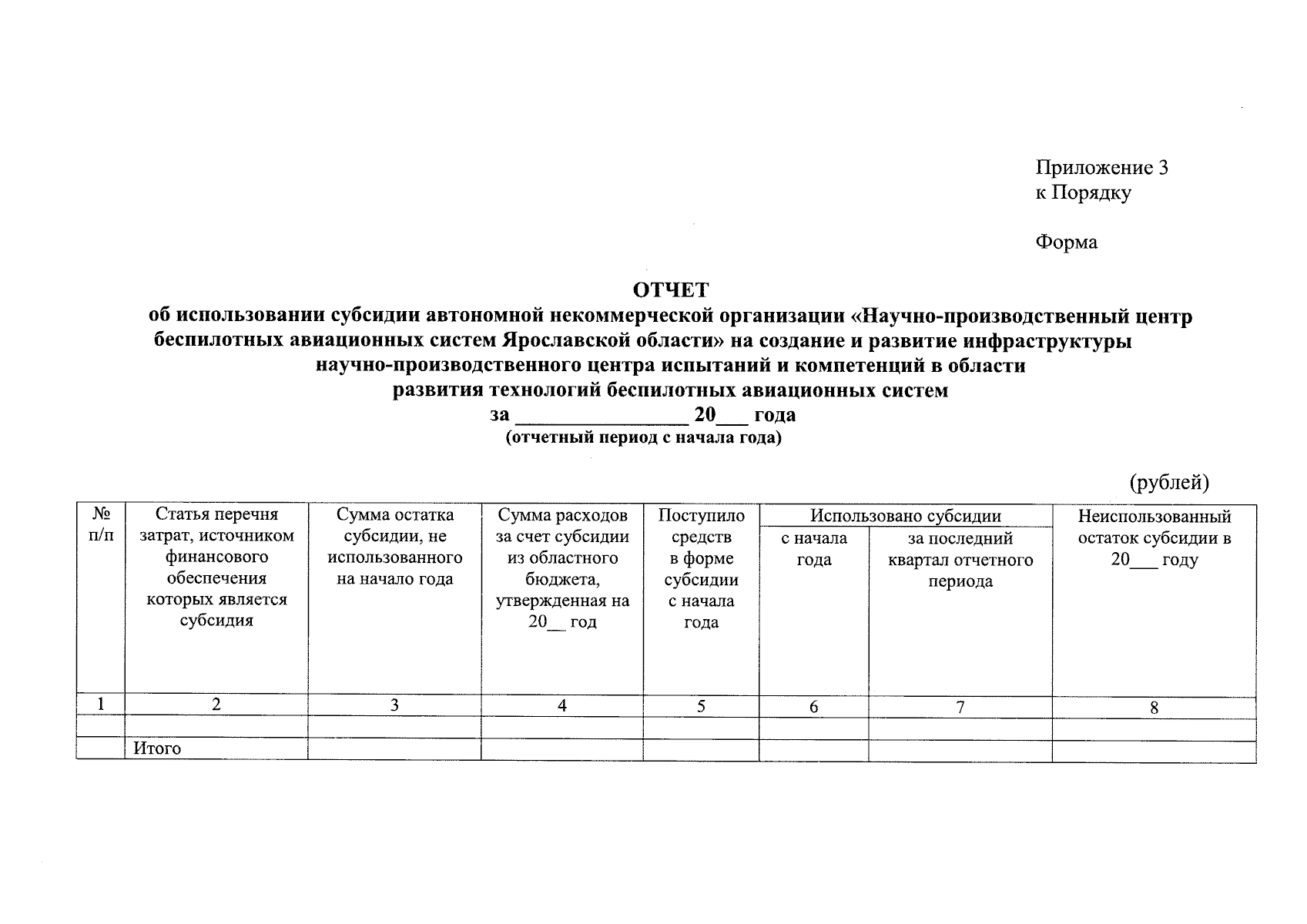 Приложение 3
к Порядку

Форма

ОТЧЕТ
об использовании субсидии автономной некоммерческой организации «Научно-производственный центр беспилотных авиационных систем Ярославской области» на создание и развитие инфраструктуры научно-производственного центра испытаний и компетенций в области развития технологий беспилотных авиационных систем
за ________________ 20___ года
(отчетный период с начала года)

(рублей)

| № п/п | Статья перечня затрат, источником финансового обеспечения которых является субсидия | Сумма остатка субсидии, не использованного на начало года | Сумма расходов за счет субсидии из областного бюджета, утвержденная на 20__ год | Поступило средств в форме субсидии с начала года | Использовано субсидии: с начала года | Использовано субсидии: за последний квартал отчетного периода | Неиспользованный остаток субсидии в 20___ году |
|---|---|---|---|---|---|---|---|
| 1 | 2 | 3 | 4 | 5 | 6 | 7 | 8 |
| | | | | | | | |
| | Итого | | | | | | |